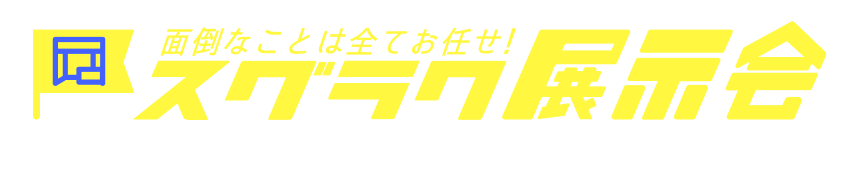 面倒なことは全てお任せ!
スグラク展示会